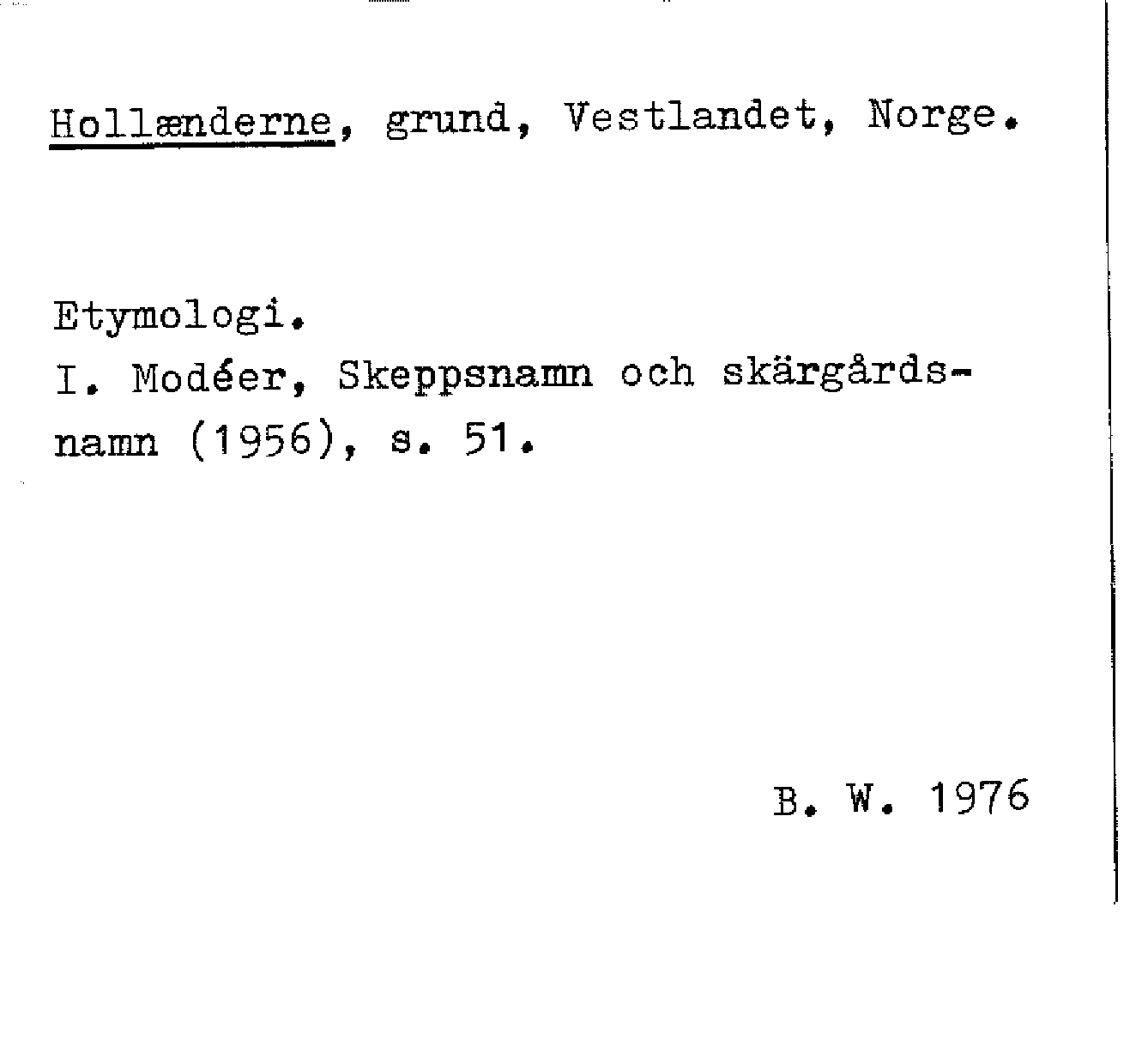 Hollænderne, grund, Vestlandet, Norge.

Etymologi.
I. Modéer, Skeppsnamn och skärgårdsnamn (1956), s. 51.

B. W. 1976